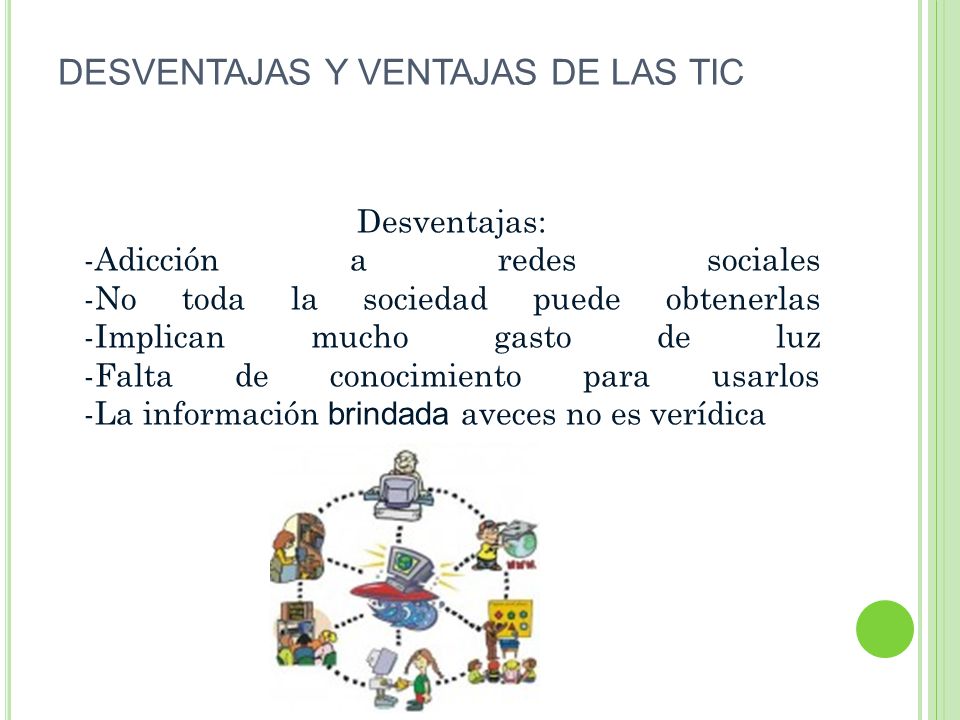 DESVENTAJAS Y VENTAJAS DE LAS TIC

Desventajas:
-Adicción a redes sociales
-No toda la sociedad puede obtenerlas
-Implican mucho gasto de luz
-Falta de conocimiento para usarlos
-La información brindada aveces no es verídica

www.